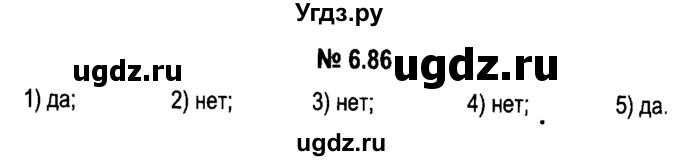 Угдз.ру

ugdz.ru № 6.86 ugdz.ru

1) да; 2) нет; 3) нет; 4) нет; 5) да.

ugdz.ru